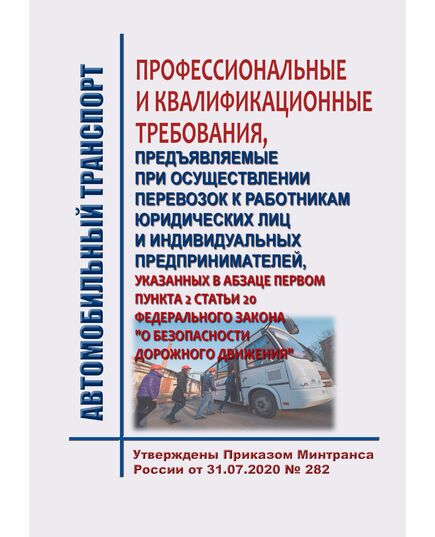 АВТОМОБИЛЬНЫЙ ТРАНСПОРТ

ПРОФЕССИОНАЛЬНЫЕ И КВАЛИФИКАЦИОННЫЕ ТРЕБОВАНИЯ, ПРЕДЪЯВЛЯЕМЫЕ ПРИ ОСУЩЕСТВЛЕНИИ ПЕРЕВОЗОК К РАБОТНИКАМ ЮРИДИЧЕСКИХ ЛИЦ И ИНДИВИДУАЛЬНЫХ ПРЕДПРИНИМАТЕЛЕЙ, УКАЗАННЫХ В АБЗАЦЕ ПЕРВОМ ПУНКТА 2 СТАТЬИ 20 ФЕДЕРАЛЬНОГО ЗАКОНА "О БЕЗОПАСНОСТИ ДОРОЖНОГО ДВИЖЕНИЯ"

Утверждены Приказом Минтранса России от 31.07.2020 № 282